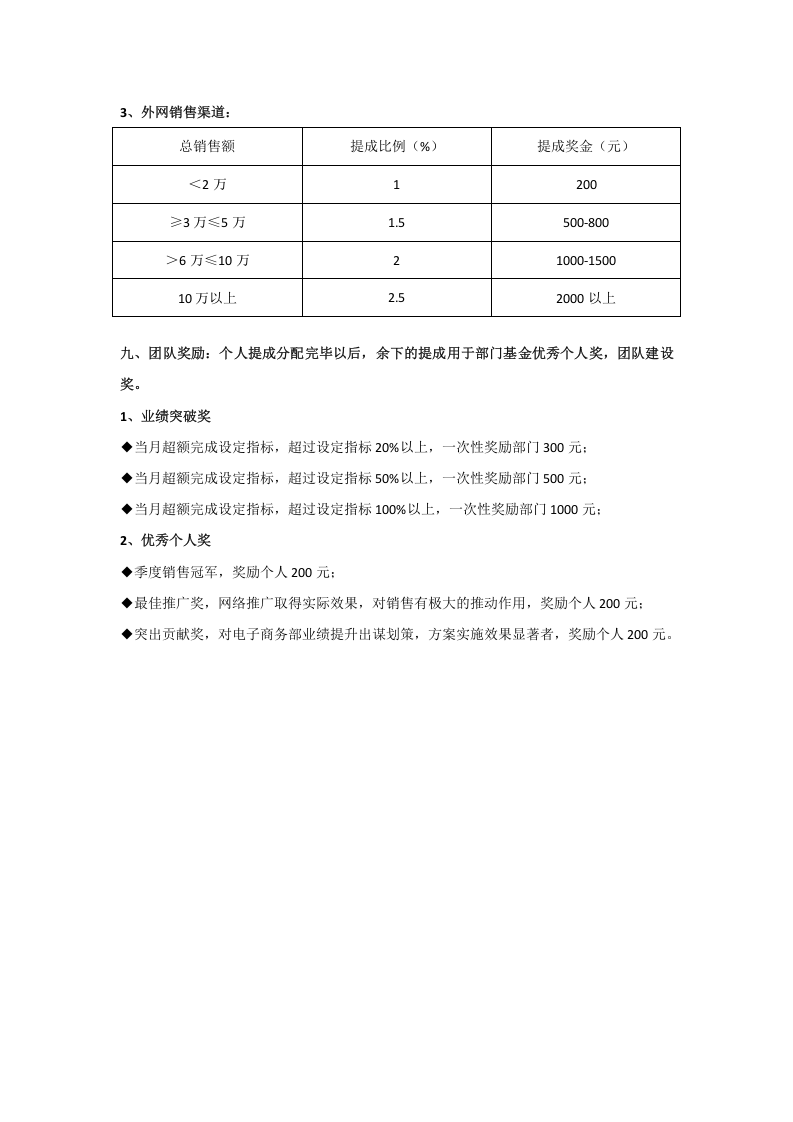 3、外网销售渠道：

| 总销售额 | 提成比例（%） | 提成奖金（元） |
|---|---|---|
| ＜2万 | 1 | 200 |
| ≥3万≤5万 | 1.5 | 500-800 |
| ＞6万≤10万 | 2 | 1000-1500 |
| 10万以上 | 2.5 | 2000以上 |

九、团队奖励：个人提成分配完毕以后，余下的提成用于部门基金优秀个人奖，团队建设奖。

1、业绩突破奖

◆当月超额完成设定指标，超过设定指标20%以上，一次性奖励部门300元；

◆当月超额完成设定指标，超过设定指标50%以上，一次性奖励部门500元；

◆当月超额完成设定指标，超过设定指标100%以上，一次性奖励部门1000元；

2、优秀个人奖

◆季度销售冠军，奖励个人200元；

◆最佳推广奖，网络推广取得实际效果，对销售有极大的推动作用，奖励个人200元；

◆突出贡献奖，对电子商务部业绩提升出谋划策，方案实施效果显著者，奖励个人200元。